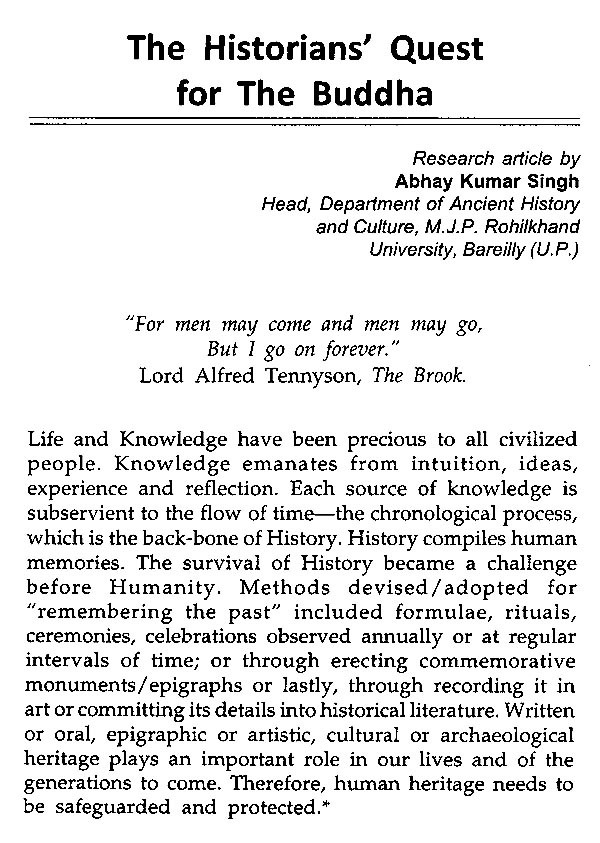 The Historians' Quest for The Buddha

Research article by
Abhay Kumar Singh
Head, Department of Ancient History and Culture, M.J.P. Rohilkhand University, Bareilly (U.P.)

"For men may come and men may go,
But I go on forever."
Lord Alfred Tennyson, The Brook.

Life and Knowledge have been precious to all civilized people. Knowledge emanates from intuition, ideas, experience and reflection. Each source of knowledge is subservient to the flow of time—the chronological process, which is the back-bone of History. History compiles human memories. The survival of History became a challenge before Humanity. Methods devised/adopted for "remembering the past" included formulae, rituals, ceremonies, celebrations observed annually or at regular intervals of time; or through erecting commemorative monuments/epigraphs or lastly, through recording it in art or committing its details into historical literature. Written or oral, epigraphic or artistic, cultural or archaeological heritage plays an important role in our lives and of the generations to come. Therefore, human heritage needs to be safeguarded and protected.*